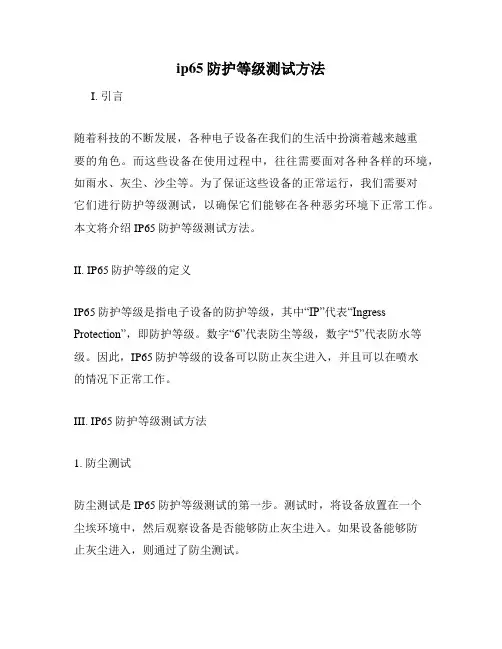 ip65 防护等级测试方法

I. 引言

随着科技的不断发展，各种电子设备在我们的生活中扮演着越来越重要的角色。而这些设备在使用过程中，往往需要面对各种各样的环境，如雨水、灰尘、沙尘等。为了保证这些设备的正常运行，我们需要对它们进行防护等级测试，以确保它们能够在各种恶劣环境下正常工作。本文将介绍 IP65 防护等级测试方法。

II. IP65 防护等级的定义

IP65 防护等级是指电子设备的防护等级，其中“IP”代表“Ingress Protection”，即防护等级。数字“6”代表防尘等级，数字“5”代表防水等级。因此，IP65 防护等级的设备可以防止灰尘进入，并且可以在喷水的情况下正常工作。

III. IP65 防护等级测试方法

1. 防尘测试

防尘测试是 IP65 防护等级测试的第一步。测试时，将设备放置在一个尘埃环境中，然后观察设备是否能够防止灰尘进入。如果设备能够防止灰尘进入，则通过了防尘测试。